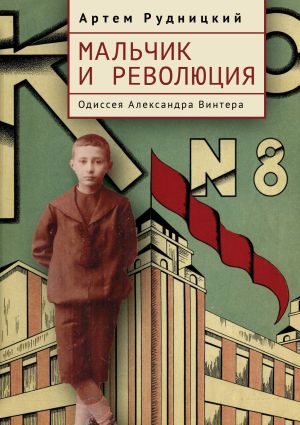 Артем Рудницкий

МАЛЬЧИК И РЕВОЛЮЦИЯ

Одиссея Александра Винтера

N 8